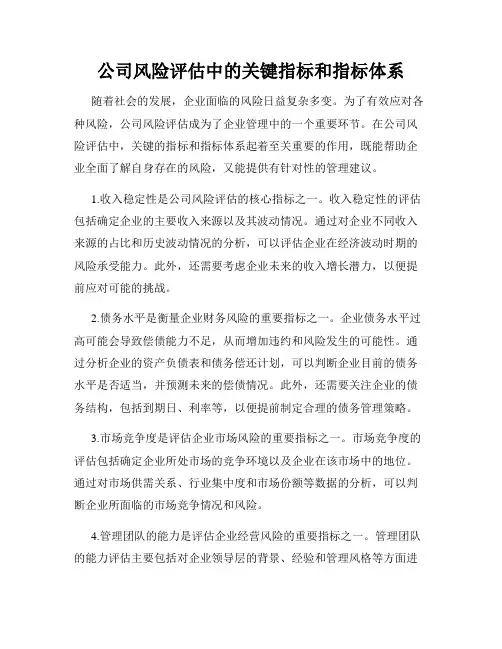 公司风险评估中的关键指标和指标体系

随着社会的发展，企业面临的风险日益复杂多变。为了有效应对各种风险，公司风险评估成为了企业管理中的一个重要环节。在公司风险评估中，关键的指标和指标体系起着至关重要的作用，既能帮助企业全面了解自身存在的风险，又能提供有针对性的管理建议。

1.收入稳定性是公司风险评估的核心指标之一。收入稳定性的评估包括确定企业的主要收入来源以及其波动情况。通过对企业不同收入来源的占比和历史波动情况的分析，可以评估企业在经济波动时期的风险承受能力。此外，还需要考虑企业未来的收入增长潜力，以便提前应对可能的挑战。

2.债务水平是衡量企业财务风险的重要指标之一。企业债务水平过高可能会导致偿债能力不足，从而增加违约和风险发生的可能性。通过分析企业的资产负债表和债务偿还计划，可以判断企业目前的债务水平是否适当，并预测未来的偿债情况。此外，还需要关注企业的债务结构，包括到期日、利率等，以便提前制定合理的债务管理策略。

3.市场竞争度是评估企业市场风险的重要指标之一。市场竞争度的评估包括确定企业所处市场的竞争环境以及企业在该市场中的地位。通过对市场供需关系、行业集中度和市场份额等数据的分析，可以判断企业所面临的市场竞争情况和风险。

4.管理团队的能力是评估企业经营风险的重要指标之一。管理团队的能力评估主要包括对企业领导层的背景、经验和管理风格等方面进